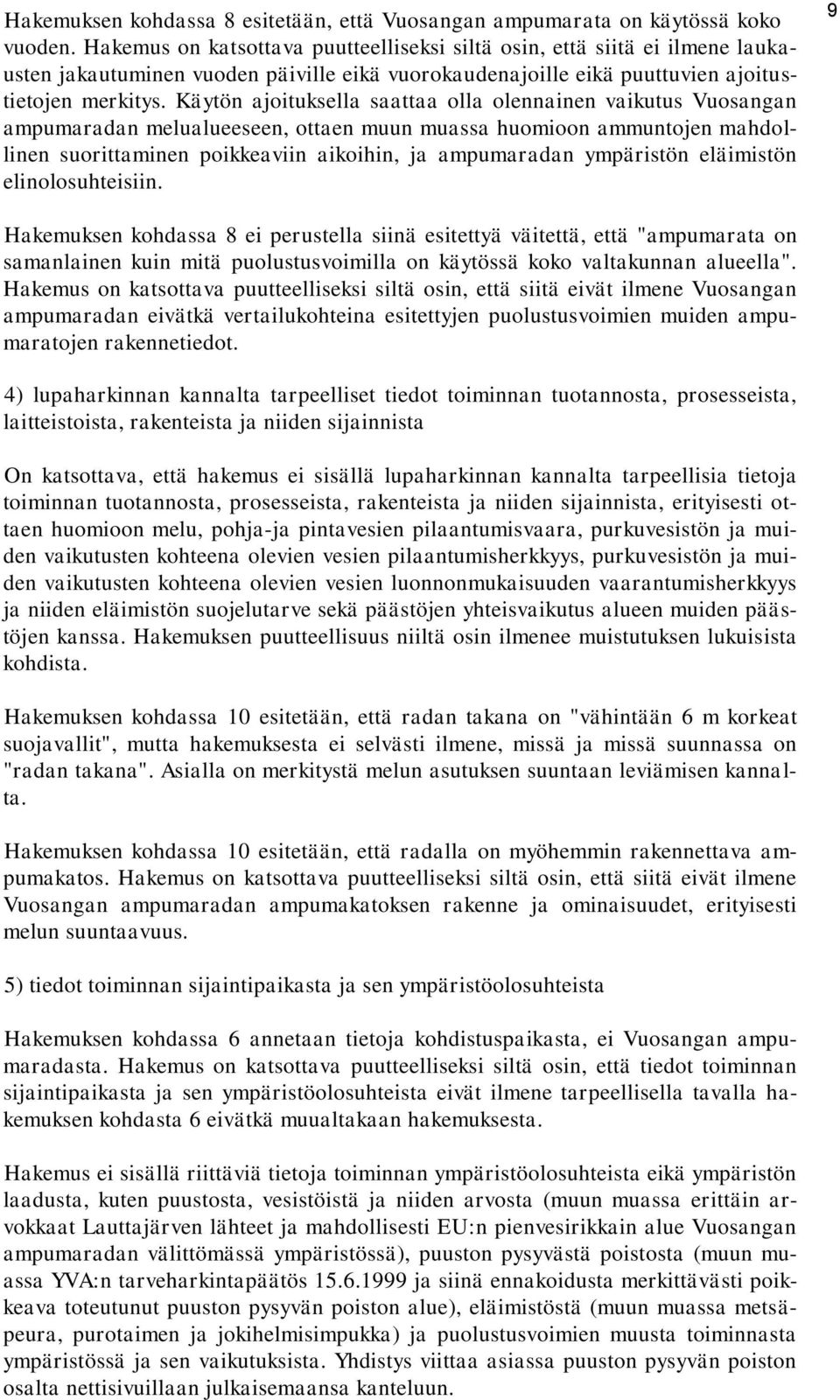 9

Hakemuksen kohdassa 8 esitetään, että Vuosangan ampumarata on käytössä koko vuoden. Hakemus on katsottava puutteelliseksi siltä osin, että siitä ei ilmene laukausten jakautuminen vuoden päiville eikä vuorokaudenajoille eikä puuttuvien ajoitustietojen merkitys. Käytön ajoituksella saattaa olla olennainen vaikutus Vuosangan ampumaradan melualueeseen, ottaen muun muassa huomioon ammuntojen mahdollinen suorittaminen poikkeaviin aikoihin, ja ampumaradan ympäristön eläimistön elinolosuhteisiin.

Hakemuksen kohdassa 8 ei perustella siinä esitettyä väitettä, että "ampumarata on samanlainen kuin mitä puolustusvoimilla on käytössä koko valtakunnan alueella". Hakemus on katsottava puutteelliseksi siltä osin, että siitä eivät ilmene Vuosangan ampumaradan eivätkä vertailukohteina esitettyjen puolustusvoimien muiden ampumaratojen rakennetiedot.

4) lupaharkinnan kannalta tarpeelliset tiedot toiminnan tuotannosta, prosesseista, laitteistoista, rakenteista ja niiden sijainnista

On katsottava, että hakemus ei sisällä lupaharkinnan kannalta tarpeellisia tietoja toiminnan tuotannosta, prosesseista, rakenteista ja niiden sijainnista, erityisesti ottaen huomioon melu, pohja-ja pintavesien pilaantumisvaara, purkuvesistön ja muiden vaikutusten kohteena olevien vesien pilaantumisherkkyys, purkuvesistön ja muiden vaikutusten kohteena olevien vesien luonnonmukaisuuden vaarantumisherkkyys ja niiden eläimistön suojelutarve sekä päästöjen yhteisvaikutus alueen muiden päästöjen kanssa. Hakemuksen puutteellisuus niiltä osin ilmenee muistutuksen lukuisista kohdista.

Hakemuksen kohdassa 10 esitetään, että radan takana on "vähintään 6 m korkeat suojavallit", mutta hakemuksesta ei selvästi ilmene, missä ja missä suunnassa on "radan takana". Asialla on merkitystä melun asutuksen suuntaan leviämisen kannalta.

Hakemuksen kohdassa 10 esitetään, että radalla on myöhemmin rakennettava ampumakatos. Hakemus on katsottava puutteelliseksi siltä osin, että siitä eivät ilmene Vuosangan ampumaradan ampumakatoksen rakenne ja ominaisuudet, erityisesti melun suuntaavuus.

5) tiedot toiminnan sijaintipaikasta ja sen ympäristöolosuhteista

Hakemuksen kohdassa 6 annetaan tietoja kohdistuspaikasta, ei Vuosangan ampumaradasta. Hakemus on katsottava puutteelliseksi siltä osin, että tiedot toiminnan sijaintipaikasta ja sen ympäristöolosuhteista eivät ilmene tarpeellisella tavalla hakemuksen kohdasta 6 eivätkä muualtakaan hakemuksesta.

Hakemus ei sisällä riittäviä tietoja toiminnan ympäristöolosuhteista eikä ympäristön laadusta, kuten puustosta, vesistöistä ja niiden arvosta (muun muassa erittäin arvokkaat Lauttajärven lähteet ja mahdollisesti EU:n pienvesirikkain alue Vuosangan ampumaradan välittömässä ympäristössä), puuston pysyvästä poistosta (muun muassa YVA:n tarveharkintapäätös 15.6.1999 ja siinä ennakoidusta merkittävästi poikkeava toteutunut puuston pysyvän poiston alue), eläimistöstä (muun muassa metsäpeura, purotaimen ja jokihelmisimpukka) ja puolustusvoimien muusta toiminnasta ympäristössä ja sen vaikutuksista. Yhdistys viittaa asiassa puuston pysyvän poiston osalta nettisivuillaan julkaisemaansa kanteluun.